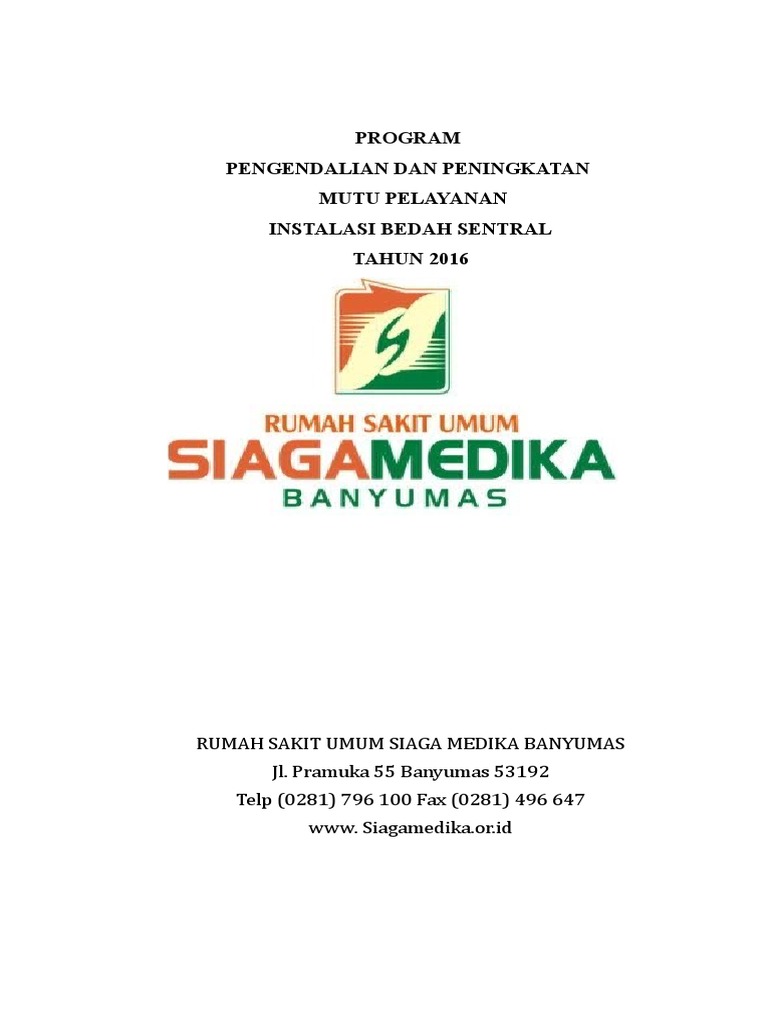 PROGRAM
PENGENDALIAN DAN PENINGKATAN
MUTU PELAYANAN
INSTALASI BEDAH SENTRAL
TAHUN 2016

RUMAH SAKIT UMUM
SIAGAMEDIKA
BANYUMAS

RUMAH SAKIT UMUM SIAGA MEDIKA BANYUMAS
Jl. Pramuka 55 Banyumas 53192
Telp (0281) 796 100 Fax (0281) 496 647
www. Siagamedika.or.id